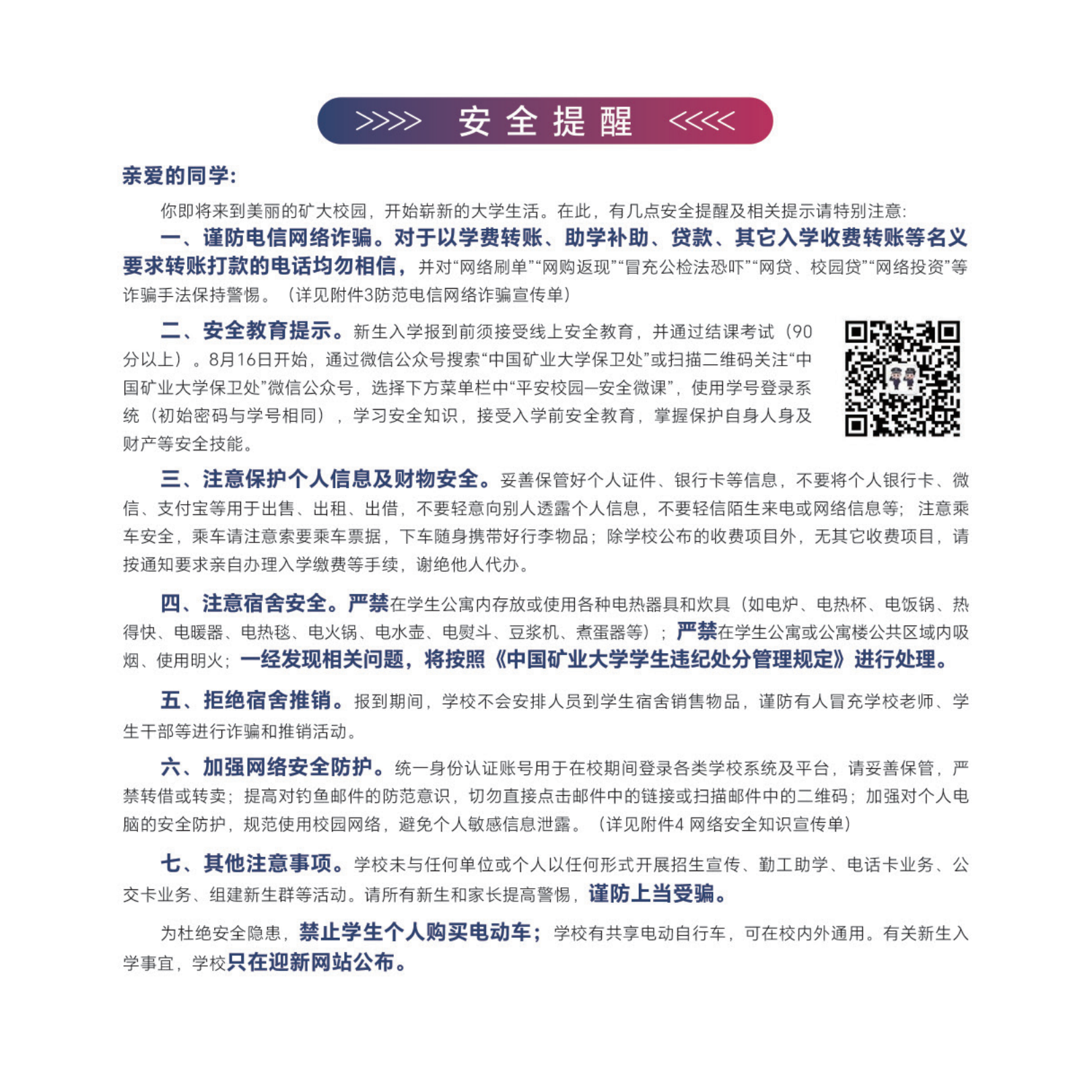 >>>> 安全提醒 <<<<

亲爱的同学:

你即将来到美丽的矿大校园，开始崭新的大学生活。在此，有几点安全提醒及相关提示请特别注意:

一、谨防电信网络诈骗。对于以学费转账、助学补助、贷款、其它入学收费转账等名义要求转账打款的电话均勿相信，并对“网络刷单”“网购返现”“冒充公检法恐吓”“网贷、校园贷”“网络投资”等诈骗手法保持警惕。（详见附件3防范电信网络诈骗宣传单）

二、安全教育提示。新生入学报到前须接受线上安全教育，并通过结课考试（90分以上）。8月16日开始，通过微信公众号搜索“中国矿业大学保卫处”或扫描二维码关注“中国矿业大学保卫处”微信公众号，选择下方菜单栏中“平安校园—安全微课”，使用学号登录系统（初始密码与学号相同），学习安全知识，接受入学前安全教育，掌握保护自身人身及财产等安全技能。

三、注意保护个人信息及财物安全。妥善保管好个人证件、银行卡等信息，不要将个人银行卡、微信、支付宝等用于出售、出租、出借，不要轻意向别人透露个人信息，不要轻信陌生来电或网络信息等；注意乘车安全，乘车请注意索要乘车票据，下车随身携带好行李物品；除学校公布的收费项目外，无其它收费项目，请按通知要求亲自办理入学缴费等手续，谢绝他人代办。

四、注意宿舍安全。严禁在学生公寓内存放或使用各种电热器具和炊具（如电炉、电热杯、电饭锅、热得快、电暖器、电热毯、电火锅、电水壶、电熨斗、豆浆机、煮蛋器等）；严禁在学生公寓或公寓楼公共区域内吸烟、使用明火；一经发现相关问题，将按照《中国矿业大学学生违纪处分管理规定》进行处理。

五、拒绝宿舍推销。报到期间，学校不会安排人员到学生宿舍销售物品，谨防有人冒充学校老师、学生干部等进行诈骗和推销活动。

六、加强网络安全防护。统一身份认证账号用于在校期间登录各类学校系统及平台，请妥善保管，严禁转借或转卖；提高对钓鱼邮件的防范意识，切勿直接点击邮件中的链接或扫描邮件中的二维码；加强对个人电脑的安全防护，规范使用校园网络，避免个人敏感信息泄露。（详见附件4 网络安全知识宣传单）

七、其他注意事项。学校未与任何单位或个人以任何形式开展招生宣传、勤工助学、电话卡业务、公交卡业务、组建新生群等活动。请所有新生和家长提高警惕，谨防上当受骗。

为杜绝安全隐患，禁止学生个人购买电动车；学校有共享电动自行车，可在校内外通用。有关新生入学事宜，学校只在迎新网站公布。